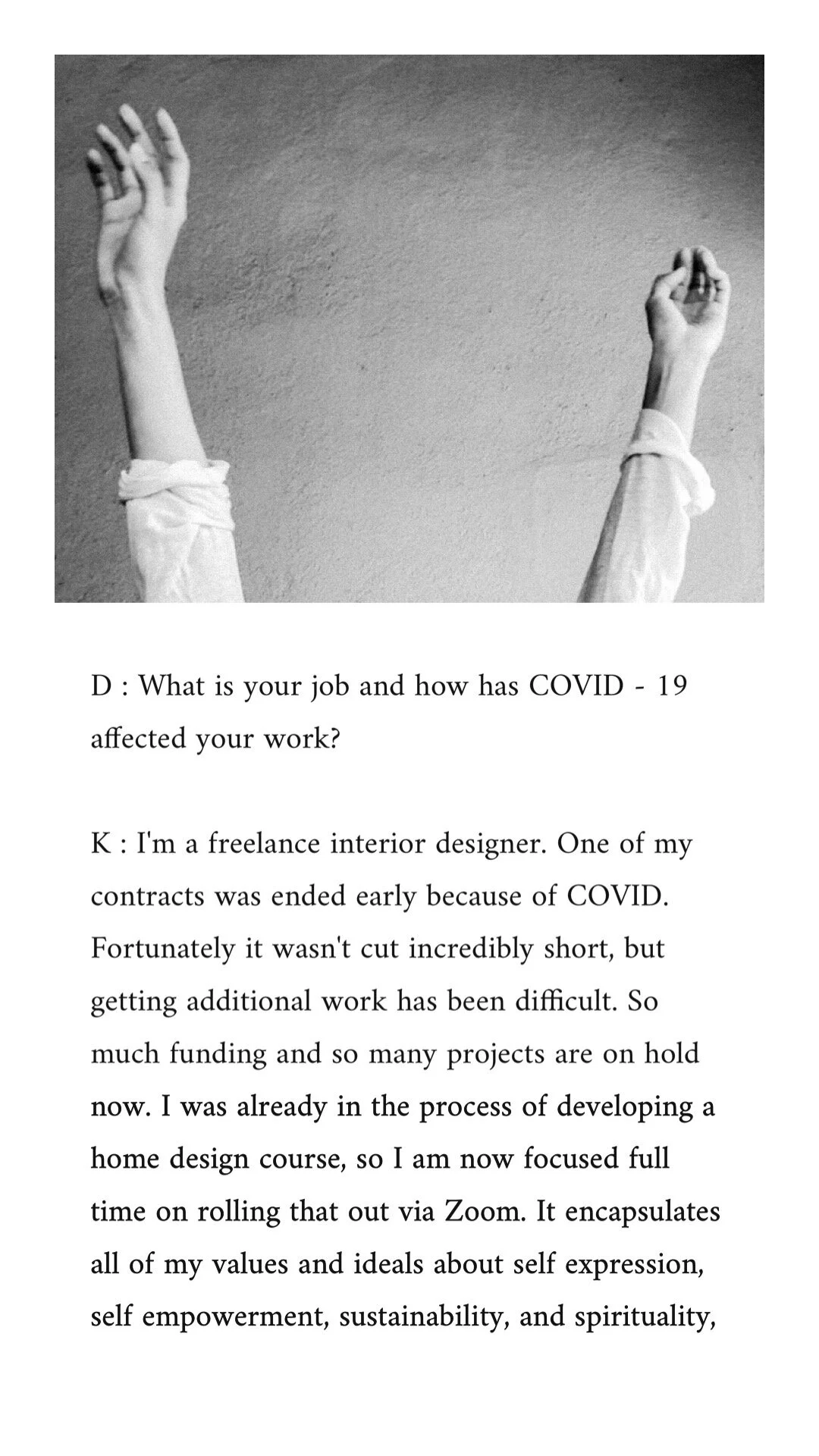 D : What is your job and how has COVID - 19 affected your work?

K : I'm a freelance interior designer. One of my contracts was ended early because of COVID. Fortunately it wasn't cut incredibly short, but getting additional work has been difficult. So much funding and so many projects are on hold now. I was already in the process of developing a home design course, so I am now focused full time on rolling that out via Zoom. It encapsulates all of my values and ideals about self expression, self empowerment, sustainability, and spirituality,